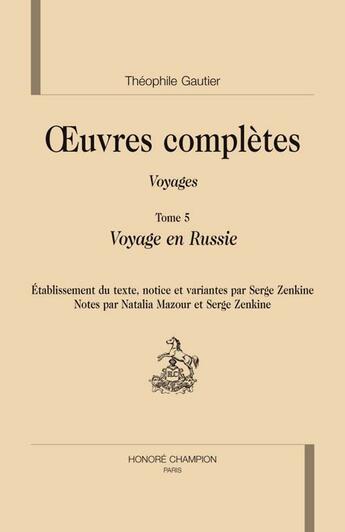 Théophile Gautier

Œuvres complètes

Voyages

Tome 5
Voyage en Russie

Établissement du texte, notice et variantes par Serge Zenkine
Notes par Natalia Mazour et Serge Zenkine

HC

HONORÉ CHAMPION
PARIS